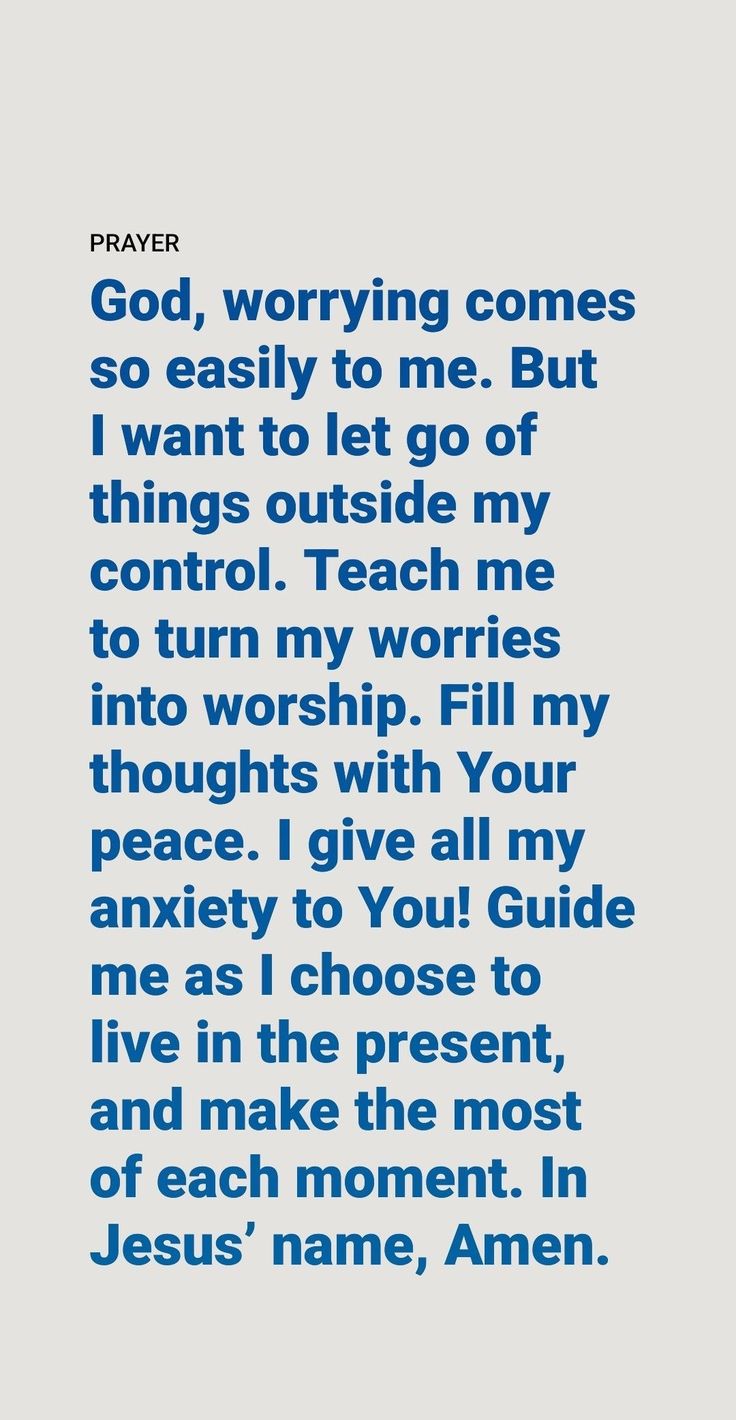 PRAYER

God, worrying comes so easily to me. But I want to let go of things outside my control. Teach me to turn my worries into worship. Fill my thoughts with Your peace. I give all my anxiety to You! Guide me as I choose to live in the present, and make the most of each moment. In Jesus’ name, Amen.